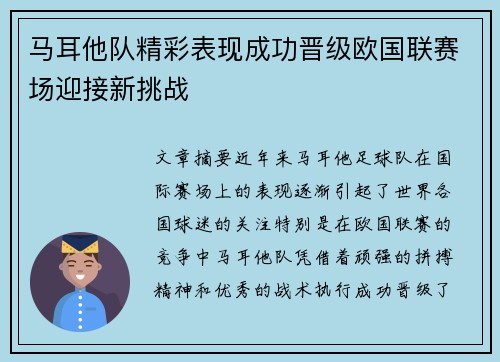 马耳他队精彩表现成功晋级欧国联赛场迎接新挑战

文章摘要近年来马耳他足球队在国际赛场上的表现逐渐引起了世界各国球迷的关注特别是在欧国联赛的竞争中马耳他队凭借着顽强的拼搏精神和优秀的战术执行成功晋级了